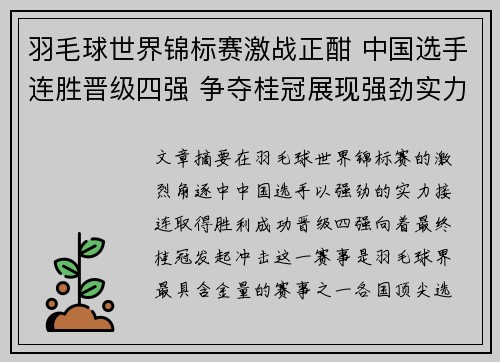 羽毛球世界锦标赛激战正酣 中国选手连胜晋级四强 争夺桂冠展现强劲实力

文章摘要在羽毛球世界锦标赛的激烈角逐中中国选手以强劲的实力接连取得胜利成功晋级四强向着最终桂冠发起冲击这一赛事是羽毛球界最具含金量的赛事之一各国顶尖选